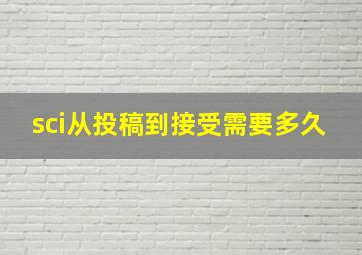 sci从投稿到接受需要多久